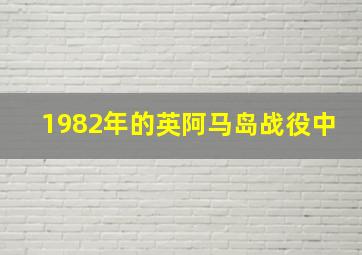 1982年的英阿马岛战役中